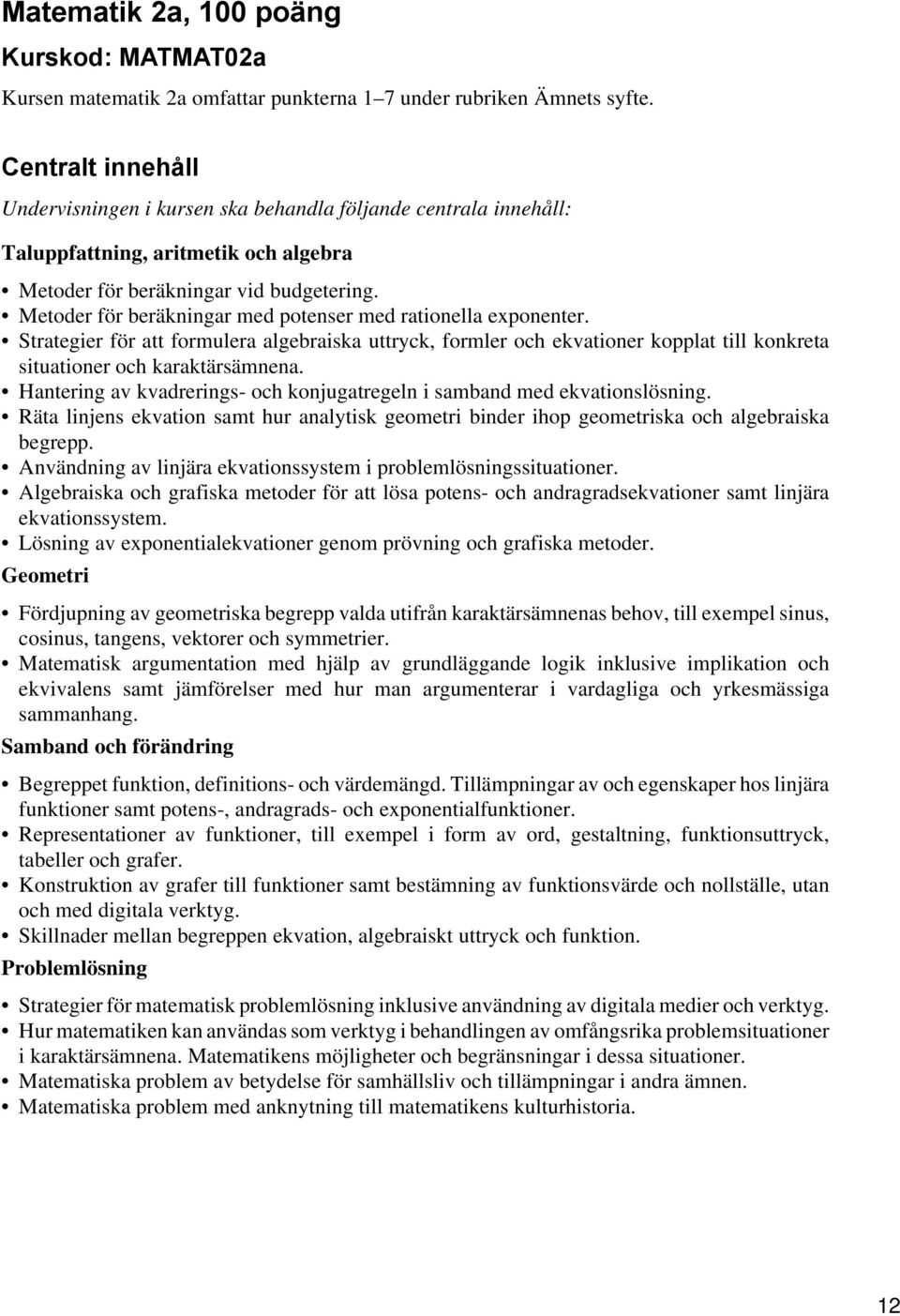 Matematik 2a, 100 poäng

Kurskod: MATMAT02a

Kursen matematik 2a omfattar punkterna 1–7 under rubriken Ämnets syfte.

Centralt innehåll

Undervisningen i kursen ska behandla följande centrala innehåll:

Taluppfattning, aritmetik och algebra

• Metoder för beräkningar vid budgetering.
• Metoder för beräkningar med potenser med rationella exponenter.
• Strategier för att formulera algebraiska uttryck, formler och ekvationer kopplat till konkreta situationer och karaktärsämnena.
• Hantering av kvadrerings- och konjugatregeln i samband med ekvationslösning.
• Räta linjens ekvation samt hur analytisk geometri binder ihop geometriska och algebraiska begrepp.
• Användning av linjära ekvationssystem i problemlösningssituationer.
• Algebraiska och grafiska metoder för att lösa potens- och andragradsekvationer samt linjära ekvationssystem.
• Lösning av exponentialekvationer genom prövning och grafiska metoder.

Geometri

• Fördjupning av geometriska begrepp valda utifrån karaktärsämnenas behov, till exempel sinus, cosinus, tangens, vektorer och symmetrier.
• Matematisk argumentation med hjälp av grundläggande logik inklusive implikation och ekvivalens samt jämförelser med hur man argumenterar i vardagliga och yrkesmässiga sammanhang.

Samband och förändring

• Begreppet funktion, definitions- och värdemängd. Tillämpningar av och egenskaper hos linjära funktioner samt potens-, andragrads- och exponentialfunktioner.
• Representationer av funktioner, till exempel i form av ord, gestaltning, funktionsuttryck, tabeller och grafer.
• Konstruktion av grafer till funktioner samt bestämning av funktionsvärde och nollställe, utan och med digitala verktyg.
• Skillnader mellan begreppen ekvation, algebraiskt uttryck och funktion.

Problemlösning

• Strategier för matematisk problemlösning inklusive användning av digitala medier och verktyg.
• Hur matematiken kan användas som verktyg i behandlingen av omfångsrika problemsituationer i karaktärsämnena. Matematikens möjligheter och begränsningar i dessa situationer.
• Matematiska problem av betydelse för samhällsliv och tillämpningar i andra ämnen.
• Matematiska problem med anknytning till matematikens kulturhistoria.

12